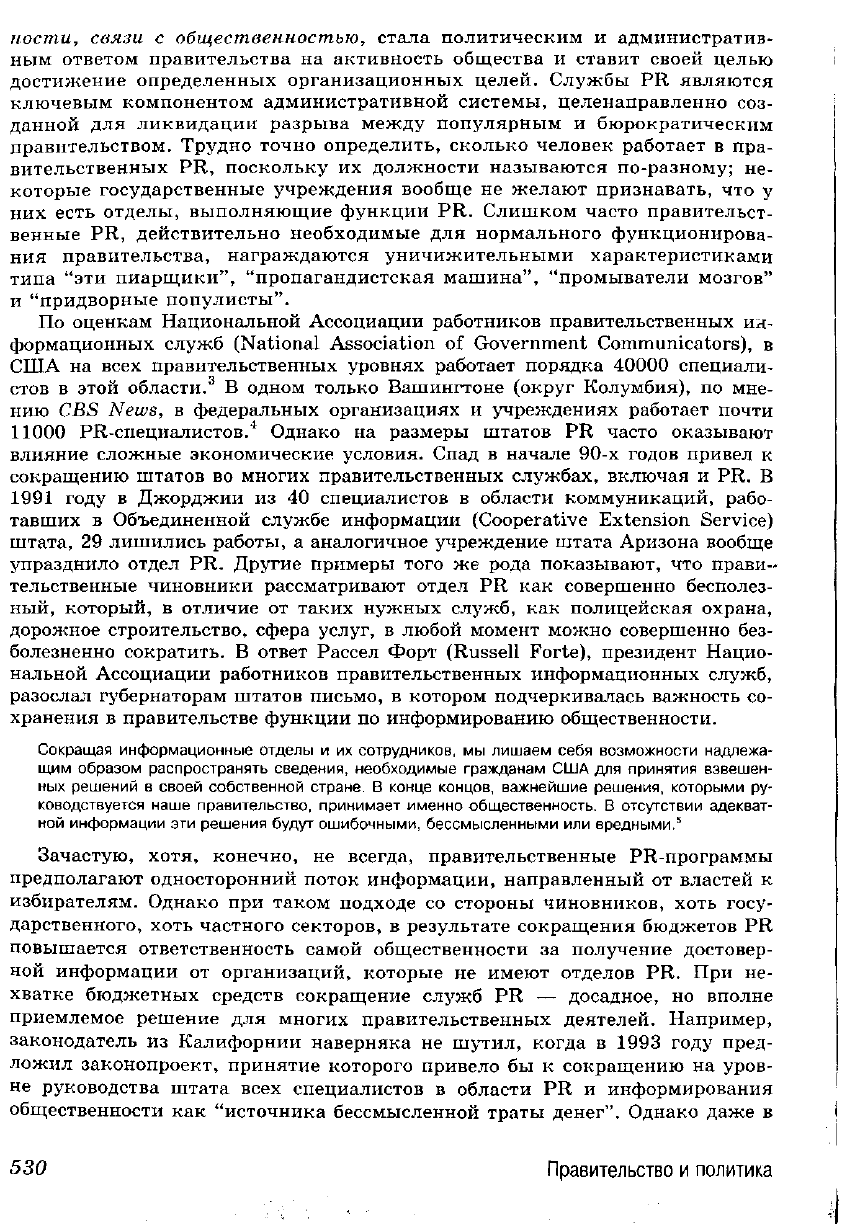 ности, связи с общественностью, стала политическим и административным ответом правительства на активность общества и ставит своей целью достижение определенных организационных целей. Службы PR являются ключевым компонентом административной системы, целенаправленно созданной для ликвидации разрыва между популярным и бюрократическим правительством. Трудно точно определить, сколько человек работает в правительственных PR, поскольку их должности называются по-разному; некоторые государственные учреждения вообще не желают признавать, что у них есть отделы, выполняющие функции PR. Слишком часто правительственные PR, действительно необходимые для нормального функционирования правительства, награждаются уничижительными характеристиками типа "эти пиарщики", "пропагандистская машина", "промыватели мозгов" и "придворные популисты".

По оценкам Национальной Ассоциации работников правительственных информационных служб (National Association of Government Communicators), в США на всех правительственных уровнях работает порядка 40000 специалистов в этой области.$^3$ В одном только Вашингтоне (округ Колумбия), по мнению CBS News, в федеральных организациях и учреждениях работает почти 11000 PR-специалистов.$^4$ Однако на размеры штатов PR часто оказывают влияние сложные экономические условия. Спад в начале 90-х годов привел к сокращению штатов во многих правительственных службах, включая и PR. В 1991 году в Джорджии из 40 специалистов в области коммуникаций, работавших в Объединенной службе информации (Cooperative Extension Service) штата, 29 лишились работы, а аналогичное учреждение штата Аризона вообще упразднило отдел PR. Другие примеры того же рода показывают, что правительственные чиновники рассматривают отдел PR как совершенно бесполезный, который, в отличие от таких нужных служб, как полицейская охрана, дорожное строительство, сфера услуг, в любой момент можно совершенно безболезненно сократить. В ответ Рассел Форт (Russell Forte), президент Национальной Ассоциации работников правительственных информационных служб, разослал губернаторам штатов письмо, в котором подчеркивалась важность сохранения в правительстве функции по информированию общественности.

Сокращая информационные отделы и их сотрудников, мы лишаем себя возможности надлежащим образом распространять сведения, необходимые гражданам США для принятия взвешенных решений в своей собственной стране. В конце концов, важнейшие решения, которыми руководствуется наше правительство, принимает именно общественность. В отсутствии адекватной информации эти решения будут ошибочными, бессмысленными или вредными.$^5$

Зачастую, хотя, конечно, не всегда, правительственные PR-программы предполагают односторонний поток информации, направленный от властей к избирателям. Однако при таком подходе со стороны чиновников, хоть государственного, хоть частного секторов, в результате сокращения бюджетов PR повышается ответственность самой общественности за получение достоверной информации от организаций, которые не имеют отделов PR. При нехватке бюджетных средств сокращение служб PR — досадное, но вполне приемлемое решение для многих правительственных деятелей. Например, законодатель из Калифорнии наверняка не шутил, когда в 1993 году предложил законопроект, принятие которого привело бы к сокращению на уровне руководства штата всех специалистов в области PR и информирования общественности как "источника бессмысленной траты денег". Однако даже в

530 Правительство и политика